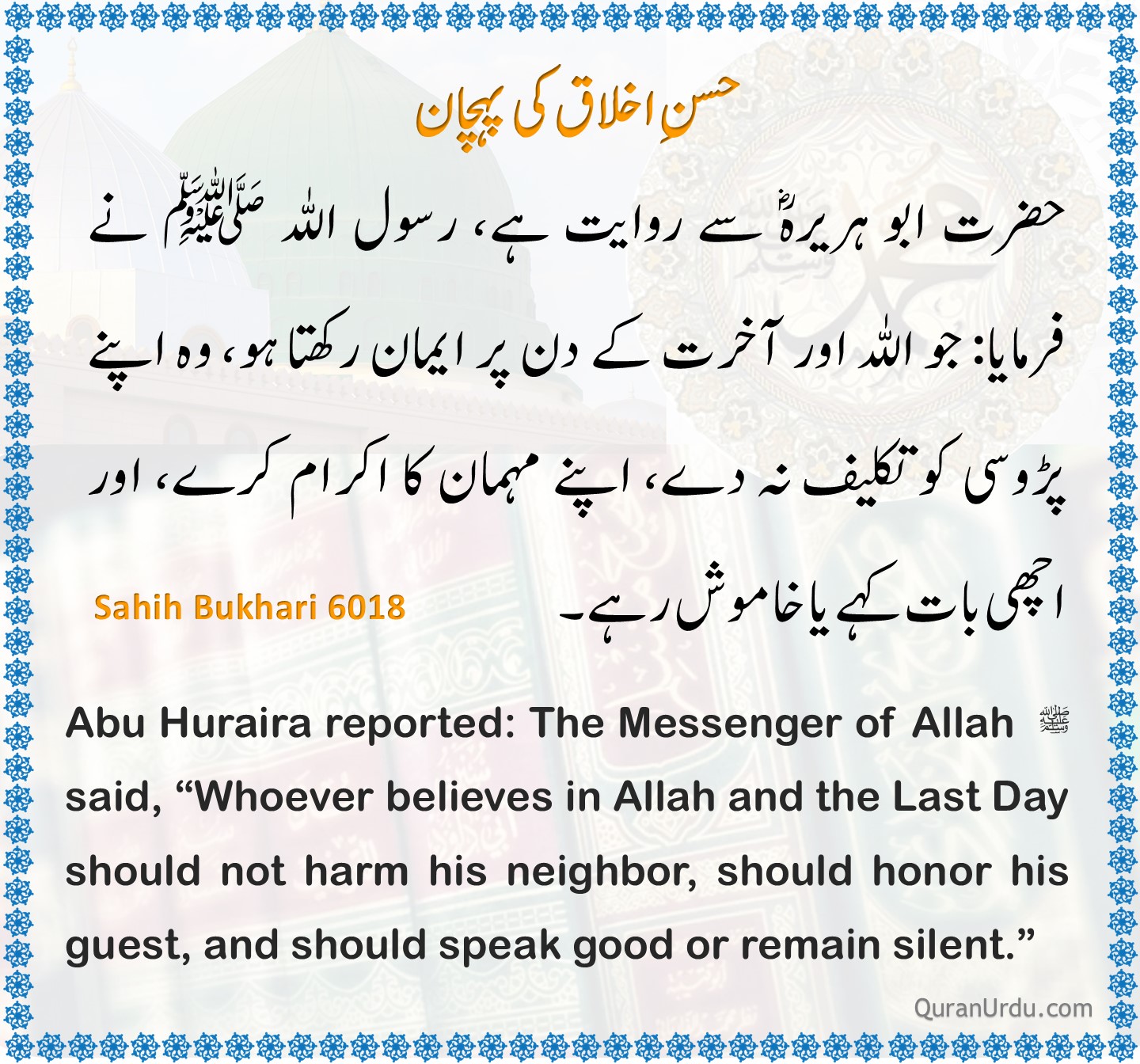 حسنِ اخلاق کی پہچان

حضرت ابو ہریرہؓ سے روایت ہے، رسول اللہ ﷺ نے فرمایا: جو اللہ اور آخرت کے دن پر ایمان رکھتا ہو، وہ اپنے پڑوسی کو تکلیف نہ دے، اپنے مہمان کا اکرام کرے، اور اچھی بات کہے یا خاموش رہے۔

Sahih Bukhari 6018

Abu Huraira reported: The Messenger of Allah ﷺ said, “Whoever believes in Allah and the Last Day should not harm his neighbor, should honor his guest, and should speak good or remain silent.”

QuranUrdu.com